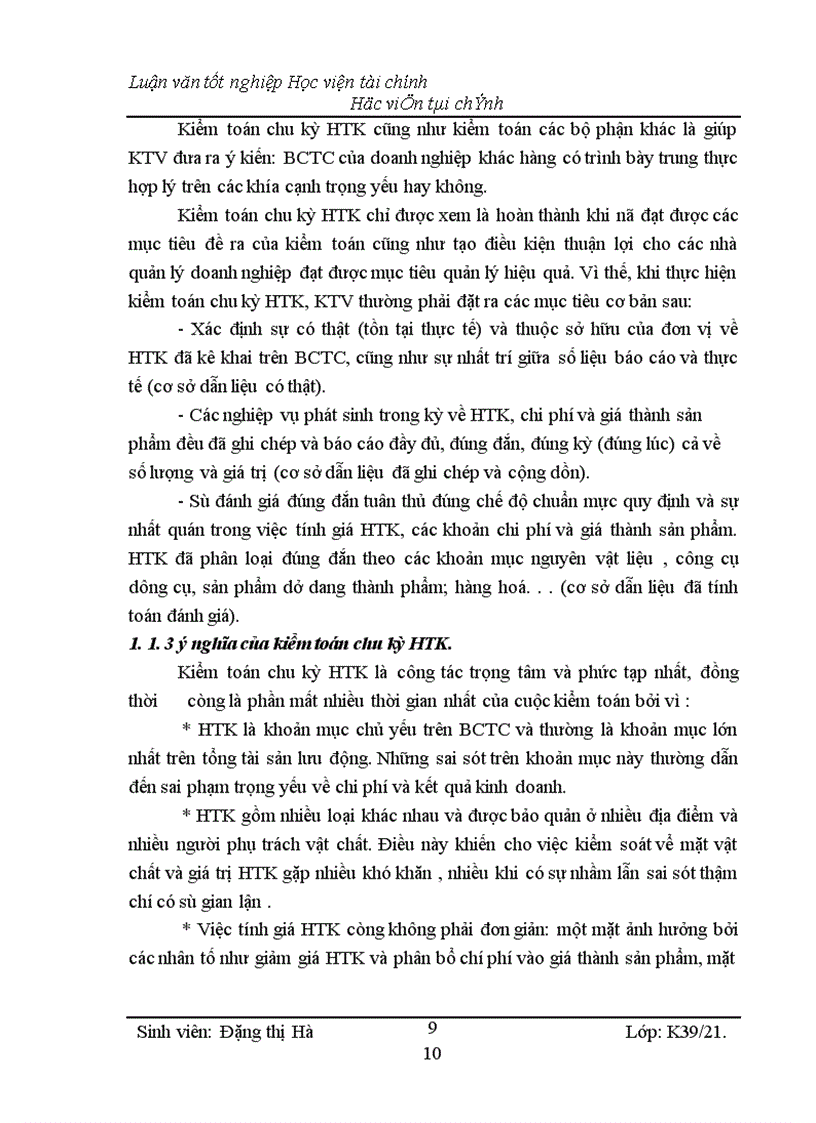 Luận văn tốt nghiệp Học viện tài chính
Häc viÖn tµi chÝnh

Kiểm toán chu kỳ HTK cũng như kiểm toán các bộ phận khác là giúp KTV đưa ra ý kiến: BCTC của doanh nghiệp khác hàng có trình bày trung thực hợp lý trên các khía cạnh trọng yếu hay không.

Kiểm toán chu kỳ HTK chỉ được xem là hoàn thành khi nã đạt được các mục tiêu đề ra của kiểm toán cũng như tạo điều kiện thuận lợi cho các nhà quản lý doanh nghiệp đạt được mục tiêu quản lý hiệu quả. Vì thế, khi thực hiện kiểm toán chu kỳ HTK, KTV thường phải đặt ra các mục tiêu cơ bản sau:

- Xác định sự có thật (tồn tại thực tế) và thuộc sở hữu của đơn vị về HTK đã kê khai trên BCTC, cũng như sự nhất trí giữa số liệu báo cáo và thực tế (cơ sở dẫn liệu có thật).

- Các nghiệp vụ phát sinh trong kỳ về HTK, chi phí và giá thành sản phẩm đều đã ghi chép và báo cáo đầy đủ, đúng đắn, đúng kỳ (đúng lúc) cả về số lượng và giá trị (cơ sở dẫn liệu đã ghi chép và cộng dồn).

- Sù đánh giá đúng đắn tuân thủ đúng chế độ chuẩn mực quy định và sự nhất quán trong việc tính giá HTK, các khoản chi phí và giá thành sản phẩm. HTK đã phân loại đúng đắn theo các khoản mục nguyên vật liệu , công cụ dông cụ, sản phẩm dở dang thành phẩm; hàng hoá. . . (cơ sở dẫn liệu đã tính toán đánh giá).

1. 1. 3 ý nghĩa của kiểm toán chu kỳ HTK.

Kiểm toán chu kỳ HTK là công tác trọng tâm và phức tạp nhất, đồng thời còng là phần mất nhiều thời gian nhất của cuộc kiểm toán bởi vì :

* HTK là khoản mục chủ yếu trên BCTC và thường là khoản mục lớn nhất trên tổng tài sản lưu động. Những sai sót trên khoản mục này thường dẫn đến sai phạm trọng yếu về chi phí và kết quả kinh doanh.

* HTK gồm nhiều loại khác nhau và được bảo quản ở nhiều địa điểm và nhiều người phụ trách vật chất. Điều này khiến cho việc kiểm soát về mặt vật chất và giá trị HTK gặp nhiều khó khăn , nhiều khi có sự nhầm lẫn sai sót thậm chí có sù gian lận .

* Việc tính giá HTK còng không phải đơn giản: một mặt ảnh hưởng bởi các nhân tố như giảm giá HTK và phân bổ chí phí vào giá thành sản phẩm, mặt

Sinh viên: Đặng thị Hà 9 Lớp: K39/21.
10